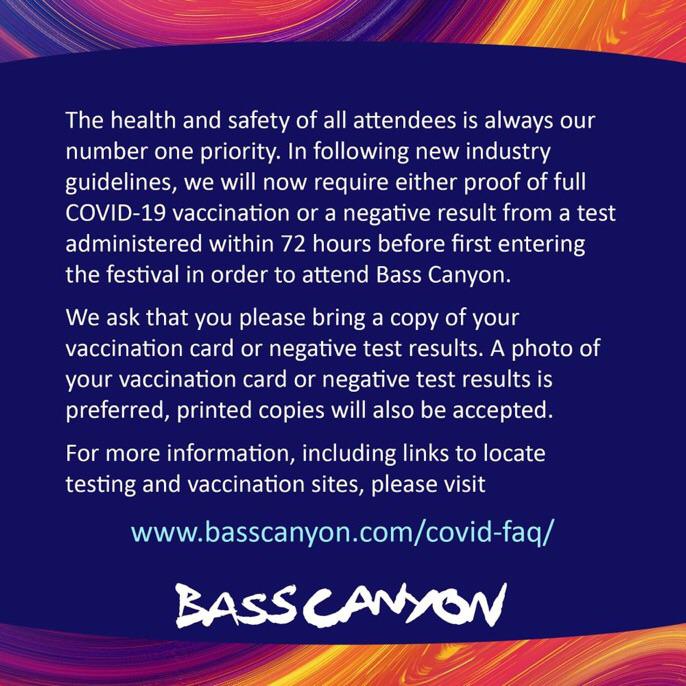 The health and safety of all attendees is always our number one priority. In following new industry guidelines, we will now require either proof of full COVID-19 vaccination or a negative result from a test administered within 72 hours before first entering the festival in order to attend Bass Canyon.

We ask that you please bring a copy of your vaccination card or negative test results. A photo of your vaccination card or negative test results is preferred, printed copies will also be accepted.

For more information, including links to locate testing and vaccination sites, please visit

www.basscanyon.com/covid-faq/

BASS CANYON